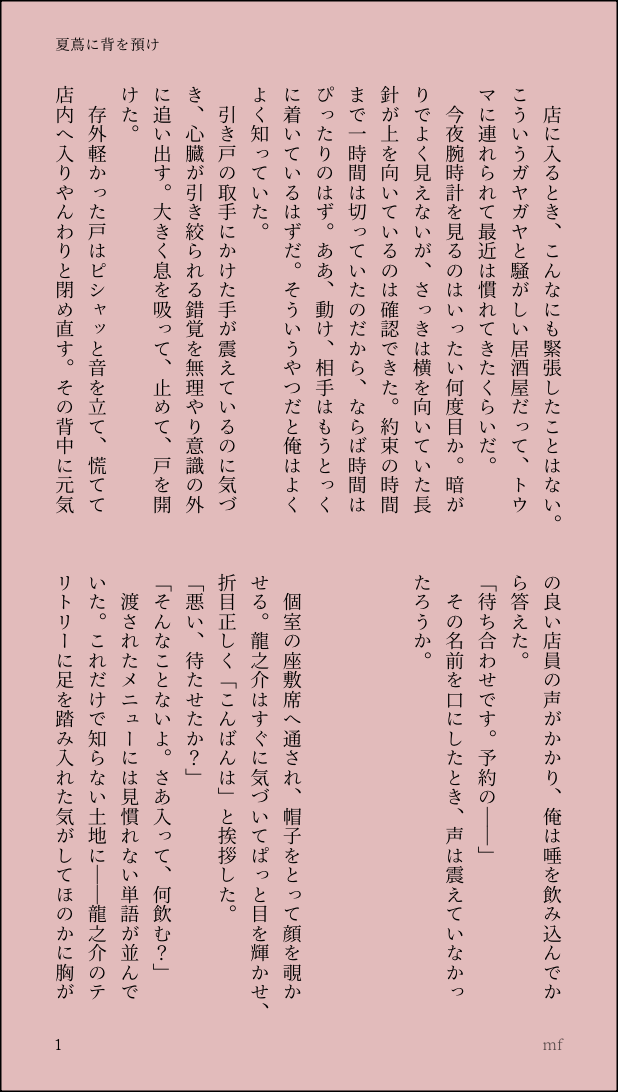 夏蔦に背を預け

店に入るとき、こんなにも緊張したことはない。こういうガヤガヤと騒がしい居酒屋だって、トウマに連れられて最近は慣れてきたくらいだ。
今夜腕時計を見るのはいったい何度目か。暗がりでよく見えないが、さっきは横を向いていた長針が上を向いているのは確認できた。約束の時間まで一時間は切っていたのだから、ならば時間はぴったりのはず。ああ、動け、相手はもうとっくに着いているはずだ。そういうやつだと俺はよくよく知っていた。
引き戸の取手にかけた手が震えているのに気づき、心臓が引き絞られる錯覚を無理やり意識の外に追い出す。大きく息を吸って、止めて、戸を開けた。
存外軽かった戸はピシャッと音を立て、慌てて店内へ入りやんわりと閉め直す。その背中に元気の良い店員の声がかかり、俺は唾を飲み込んでから答えた。
「待ち合わせです。予約の――」
その名前を口にしたとき、声は震えていなかったろうか。

個室の座敷席へ通され、帽子をとって顔を覗かせる。龍之介はすぐに気づいてぱっと目を輝かせ、折目正しく「こんばんは」と挨拶した。
「悪い、待たせたか？」
「そんなことないよ。さあ入って、何飲む？」
渡されたメニューには見慣れない単語が並んでいた。これだけで知らない土地に――龍之介のテリトリーに足を踏み入れた気がしてほのかに胸が

1　　mf